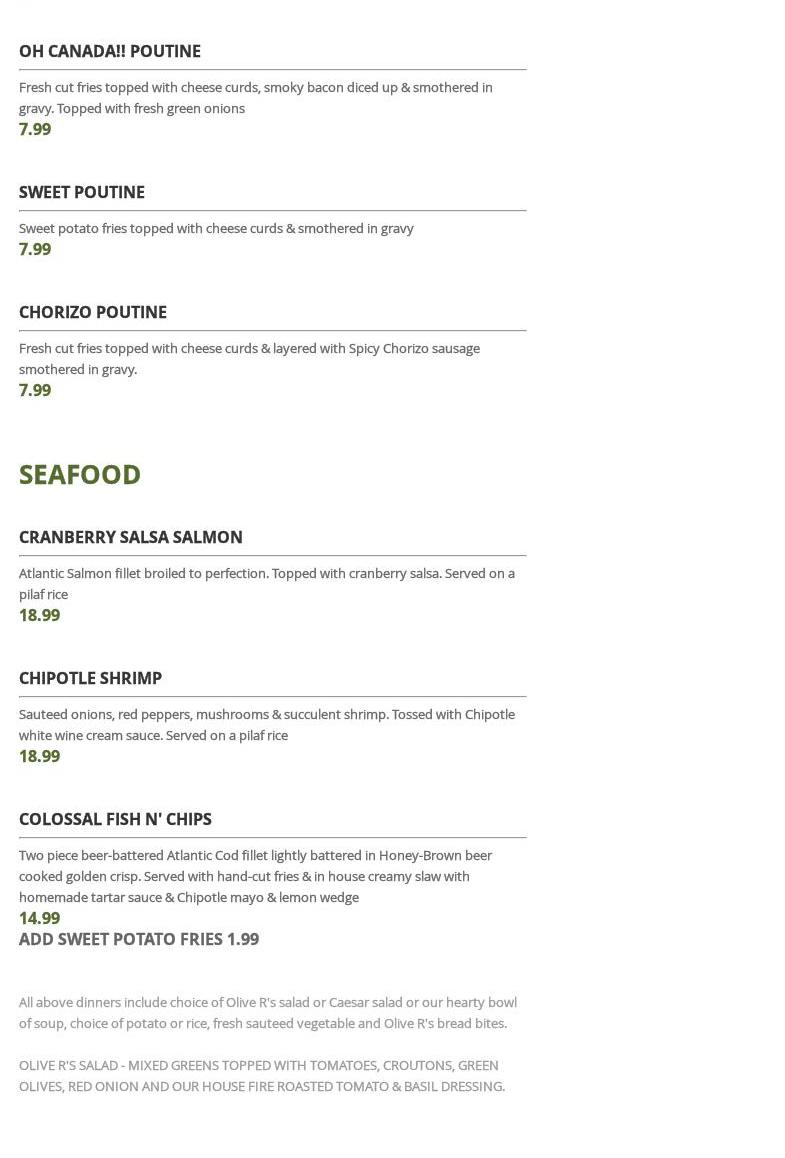 OH CANADA!! POUTINE

Fresh cut fries topped with cheese curds, smoky bacon diced up & smothered in gravy. Topped with fresh green onions

7.99

SWEET POUTINE

Sweet potato fries topped with cheese curds & smothered in gravy

7.99

CHORIZO POUTINE

Fresh cut fries topped with cheese curds & layered with Spicy Chorizo sausage smothered in gravy.

7.99

SEAFOOD

CRANBERRY SALSA SALMON

Atlantic Salmon fillet broiled to perfection. Topped with cranberry salsa. Served on a pilaf rice

18.99

CHIPOTLE SHRIMP

Sauteed onions, red peppers, mushrooms & succulent shrimp. Tossed with Chipotle white wine cream sauce. Served on a pilaf rice

18.99

COLOSSAL FISH N' CHIPS

Two piece beer-battered Atlantic Cod fillet lightly battered in Honey-Brown beer cooked golden crisp. Served with hand-cut fries & in house creamy slaw with homemade tartar sauce & Chipotle mayo & lemon wedge

14.99

ADD SWEET POTATO FRIES 1.99

All above dinners include choice of Olive R's salad or Caesar salad or our hearty bowl of soup, choice of potato or rice, fresh sauteed vegetable and Olive R's bread bites.

OLIVE R'S SALAD - MIXED GREENS TOPPED WITH TOMATOES, CROUTONS, GREEN OLIVES, RED ONION AND OUR HOUSE FIRE ROASTED TOMATO & BASIL DRESSING.